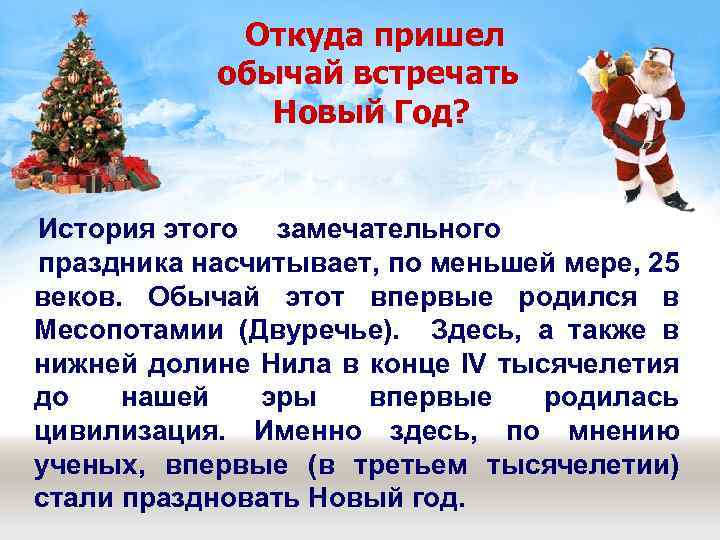 Откуда пришел обычай встречать Новый Год?

История этого замечательного праздника насчитывает, по меньшей мере, 25 веков. Обычай этот впервые родился в Месопотамии (Двуречье). Здесь, а также в нижней долине Нила в конце IV тысячелетия до нашей эры впервые родилась цивилизация. Именно здесь, по мнению ученых, впервые (в третьем тысячелетии) стали праздновать Новый год.